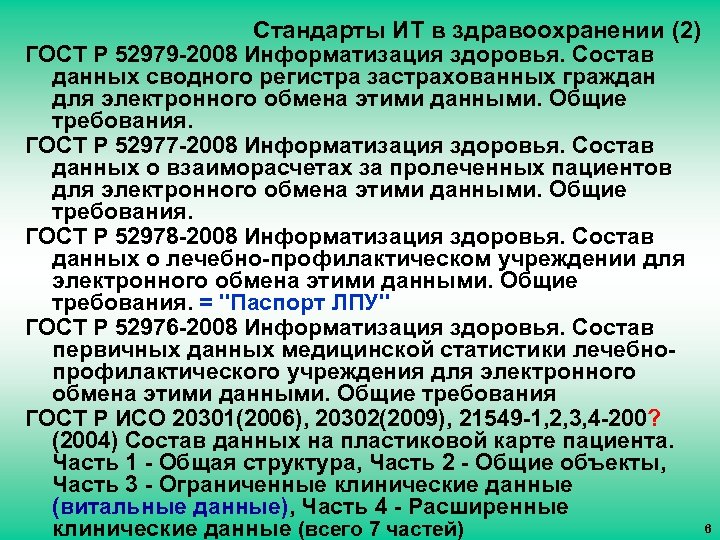 Стандарты ИТ в здравоохранении (2)

ГОСТ Р 52979-2008 Информатизация здоровья. Состав данных сводного регистра застрахованных граждан для электронного обмена этими данными. Общие требования.

ГОСТ Р 52977-2008 Информатизация здоровья. Состав данных о взаиморасчетах за пролеченных пациентов для электронного обмена этими данными. Общие требования.

ГОСТ Р 52978-2008 Информатизация здоровья. Состав данных о лечебно-профилактическом учреждении для электронного обмена этими данными. Общие требования. = "Паспорт ЛПУ"

ГОСТ Р 52976-2008 Информатизация здоровья. Состав первичных данных медицинской статистики лечебно-профилактического учреждения для электронного обмена этими данными. Общие требования

ГОСТ Р ИСО 20301(2006), 20302(2009), 21549-1,2,3,4-200? (2004) Состав данных на пластиковой карте пациента. Часть 1 - Общая структура, Часть 2 - Общие объекты, Часть 3 - Ограниченные клинические данные (витальные данные), Часть 4 - Расширенные клинические данные (всего 7 частей)

6